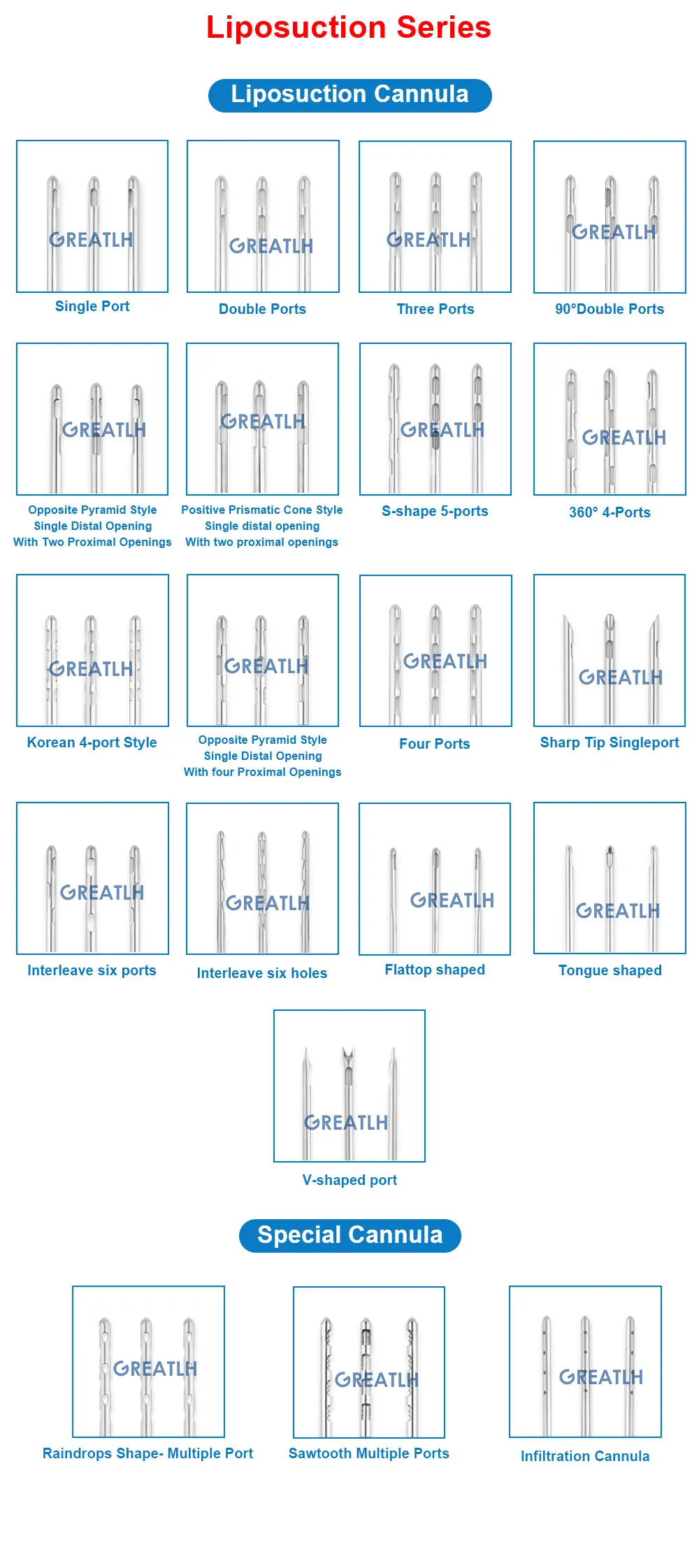 Liposuction Series

Liposuction Cannula

GREATLH
Single Port

GREATLH
Double Ports

GREATLH
Three Ports

GREATLH
90°Double Ports

GREATLH
Opposite Pyramid Style Single Distal Opening With Two Proximal Openings

GREATLH
Positive Prismatic Cone Style Single distal opening With two proximal openings

GREATLH
S-shape 5-ports

GREATLH
360° 4-Ports

GREATLH
Korean 4-port Style

GREATLH
Opposite Pyramid Style Single Distal Opening With four Proximal Openings

GREATLH
Four Ports

GREATLH
Sharp Tip Singleport

GREATLH
Interleave six ports

GREATLH
Interleave six holes

GREATLH
Flattop shaped

GREATLH
Tongue shaped

GREATLH
V-shaped port

Special Cannula

GREATLH
Raindrops Shape- Multiple Port

GREATLH
Sawtooth Multiple Ports

GREATLH
Infiltration Cannula